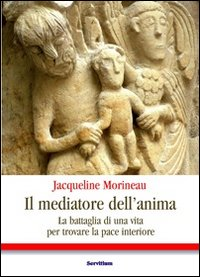 Jacqueline Morineau

Il mediatore dell'anima

La battaglia di una vita per trovare la pace interiore

Servitium